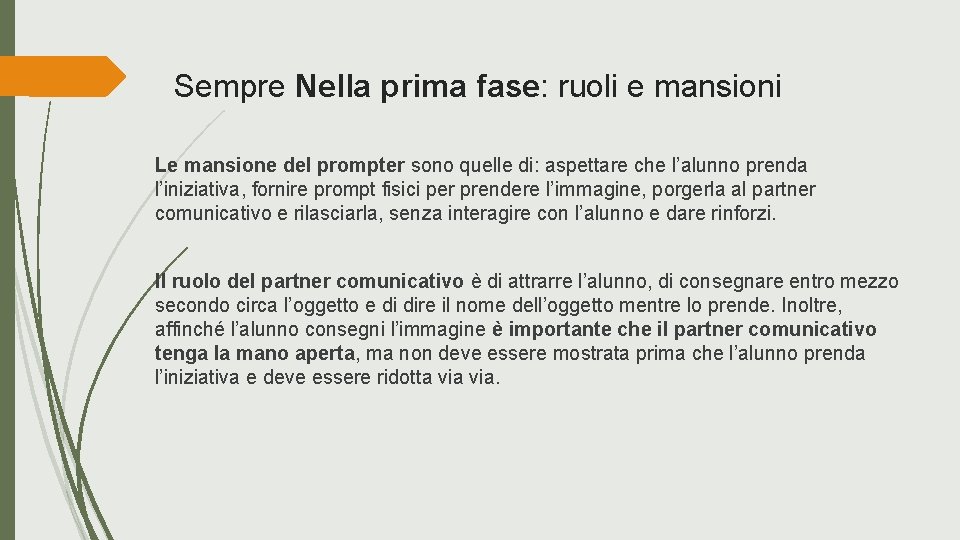 Sempre Nella prima fase: ruoli e mansioni

Le mansione del prompter sono quelle di: aspettare che l'alunno prenda l'iniziativa, fornire prompt fisici per prendere l'immagine, porgerla al partner comunicativo e rilasciarla, senza interagire con l'alunno e dare rinforzi.

Il ruolo del partner comunicativo è di attrarre l'alunno, di consegnare entro mezzo secondo circa l'oggetto e di dire il nome dell'oggetto mentre lo prende. Inoltre, affinché l'alunno consegni l'immagine è importante che il partner comunicativo tenga la mano aperta, ma non deve essere mostrata prima che l'alunno prenda l'iniziativa e deve essere ridotta via via.